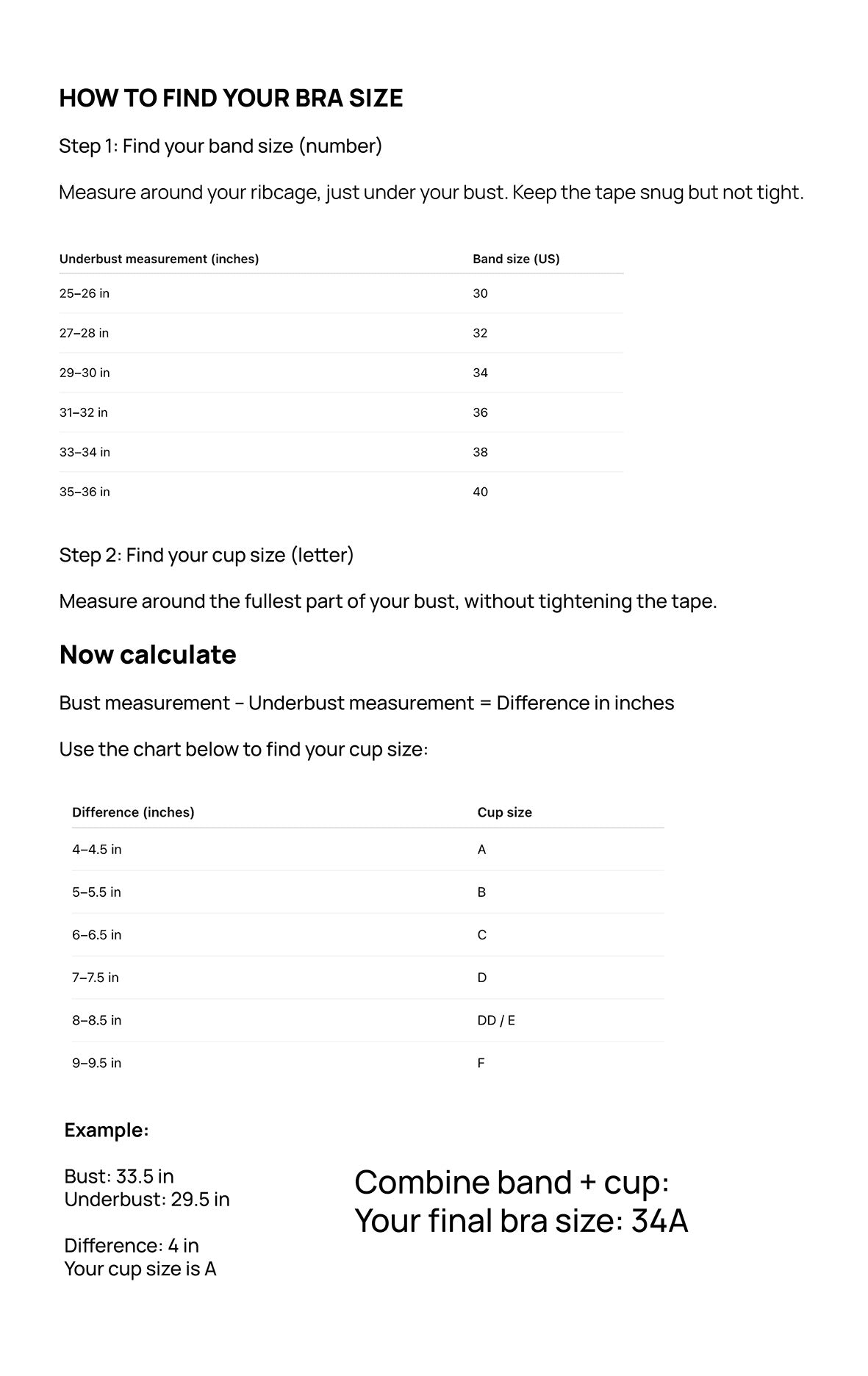 HOW TO FIND YOUR BRA SIZE

Step 1: Find your band size (number)

Measure around your ribcage, just under your bust. Keep the tape snug but not tight.

| Underbust measurement (inches) | Band size (US) |
|---|---|
| 25–26 in | 30 |
| 27–28 in | 32 |
| 29–30 in | 34 |
| 31–32 in | 36 |
| 33–34 in | 38 |
| 35–36 in | 40 |

Step 2: Find your cup size (letter)

Measure around the fullest part of your bust, without tightening the tape.

Now calculate

Bust measurement – Underbust measurement = Difference in inches

Use the chart below to find your cup size:

| Difference (inches) | Cup size |
|---|---|
| 4–4.5 in | A |
| 5–5.5 in | B |
| 6–6.5 in | C |
| 7–7.5 in | D |
| 8–8.5 in | DD / E |
| 9–9.5 in | F |

Example:

Bust: 33.5 in
Underbust: 29.5 in

Difference: 4 in
Your cup size is A

Combine band + cup:
Your final bra size: 34A